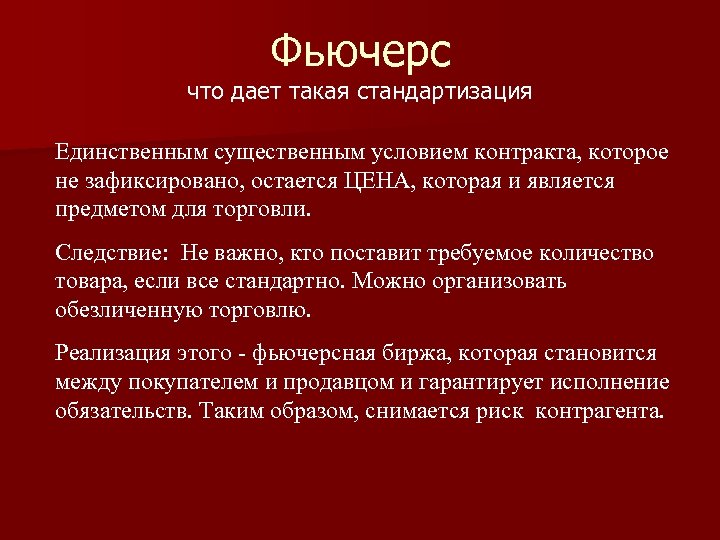 Фьючерс
что дает такая стандартизация

Единственным существенным условием контракта, которое не зафиксировано, остается ЦЕНА, которая и является предметом для торговли.

Следствие: Не важно, кто поставит требуемое количество товара, если все стандартно. Можно организовать обезличенную торговлю.

Реализация этого - фьючерсная биржа, которая становится между покупателем и продавцом и гарантирует исполнение обязательств. Таким образом, снимается риск контрагента.